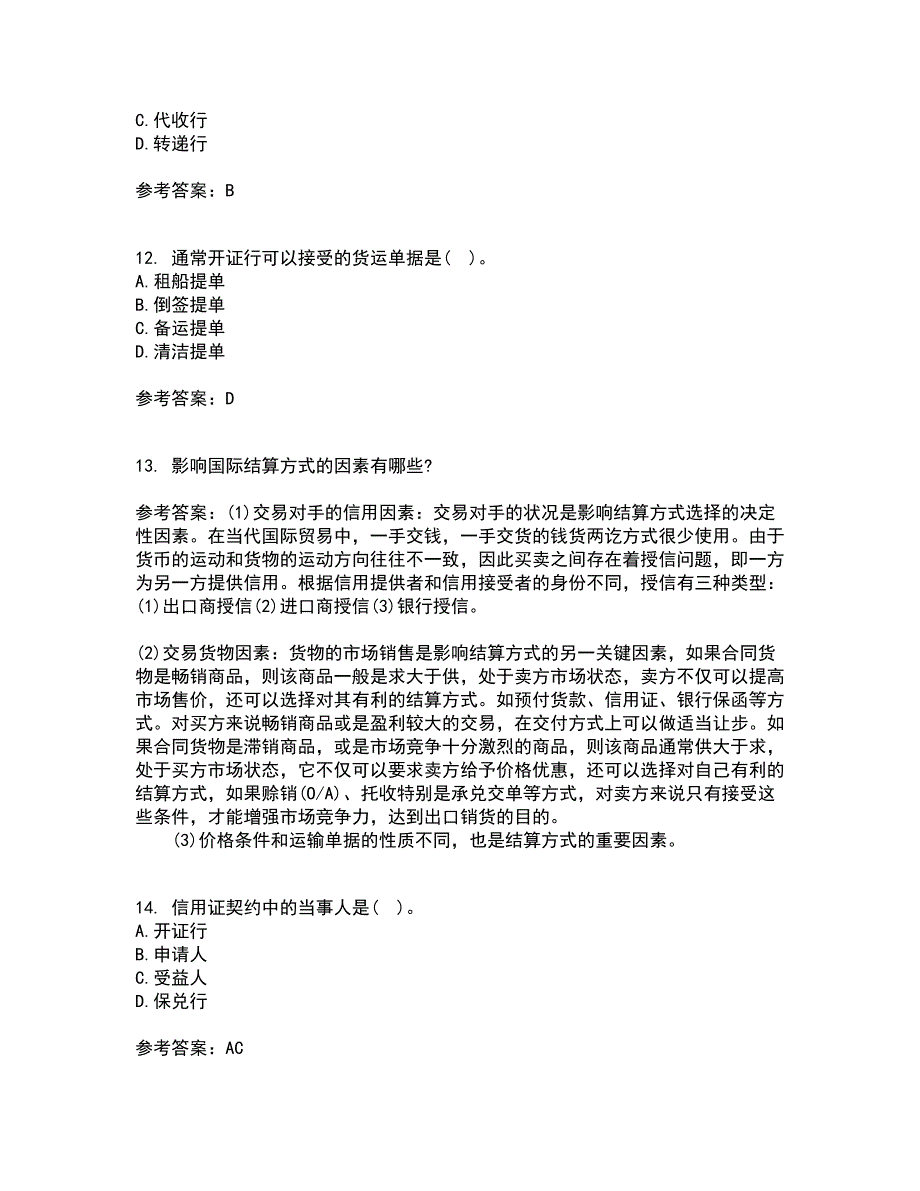 C.代收行
D.转递行

参考答案：B

12. 通常开证行可以接受的货运单据是（ ）。
A.租船提单
B.倒签提单
C.备运提单
D.清洁提单

参考答案：D

13. 影响国际结算方式的因素有哪些?

参考答案：(1)交易对手的信用因素：交易对手的状况是影响结算方式选择的决定性因素。在当代国际贸易中，一手交钱，一手交货的钱货两讫方式很少使用。由于货币的运动和货物的运动方向往往不一致，因此买卖之间存在着授信问题，即一方为另一方提供信用。根据信用提供者和信用接受者的身份不同，授信有三种类型：(1)出口商授信(2)进口商授信(3)银行授信。

(2)交易货物因素：货物的市场销售是影响结算方式的另一关键因素，如果合同货物是畅销商品，则该商品一般是求大于供，处于卖方市场状态，卖方不仅可以提高市场售价，还可以选择对其有利的结算方式。如预付货款、信用证、银行保函等方式。对买方来说畅销商品或是盈利较大的交易，在交付方式上可以做适当让步。如果合同货物是滞销商品，或是市场竞争十分激烈的商品，则该商品通常供大于求，处于买方市场状态，它不仅可以要求卖方给予价格优惠，还可以选择对自己有利的结算方式，如果赊销(O/A)、托收特别是承兑交单等方式，对卖方来说只有接受这些条件，才能增强市场竞争力，达到出口销货的目的。
(3)价格条件和运输单据的性质不同，也是结算方式的重要因素。

14. 信用证契约中的当事人是（ ）。
A.开证行
B.申请人
C.受益人
D.保兑行

参考答案：AC